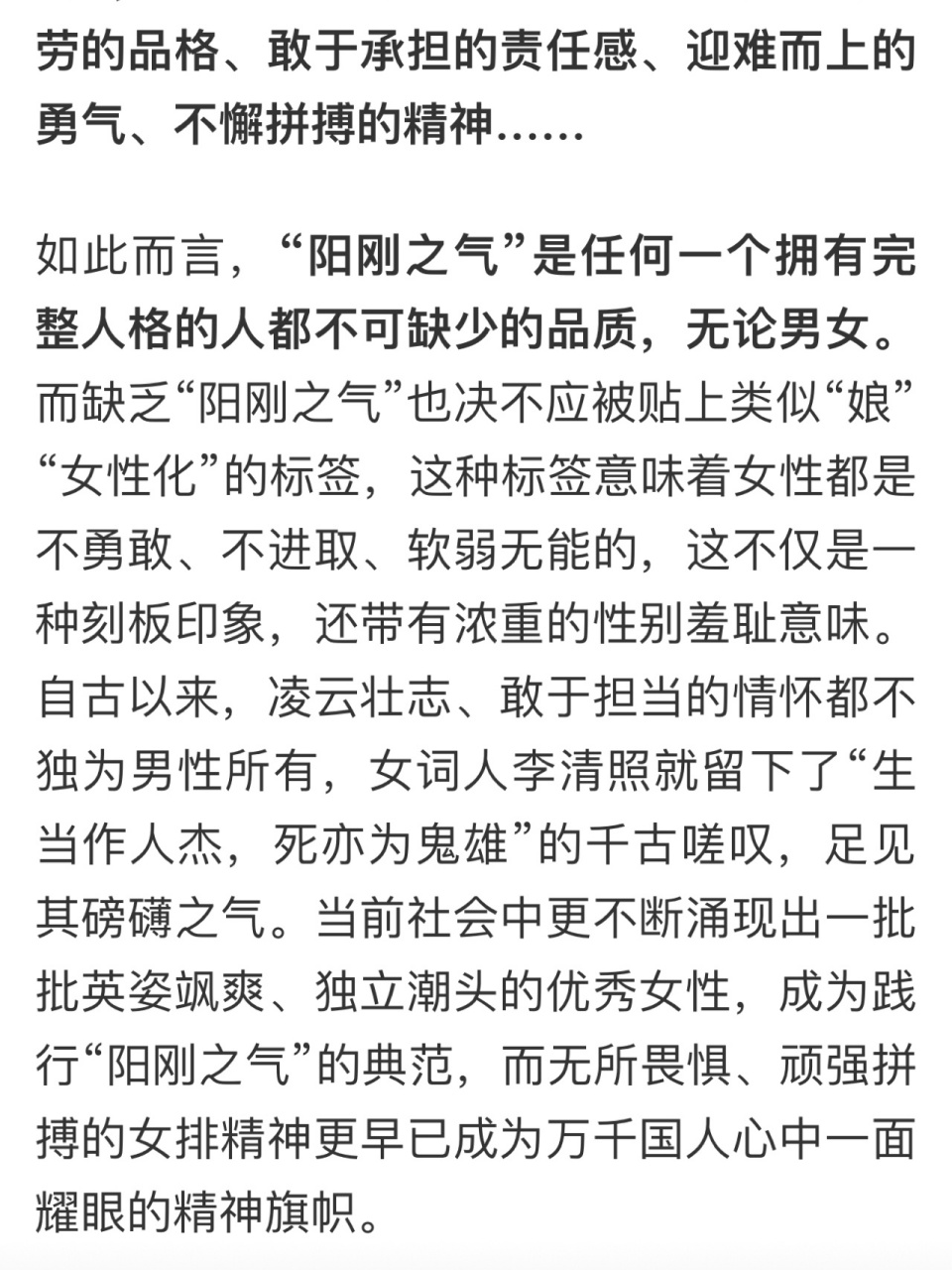 劳的品格、敢于承担的责任感、迎难而上的勇气、不懈拼搏的精神……

如此而言，“阳刚之气”是任何一个拥有完整人格的人都不可缺少的品质，无论男女。而缺乏“阳刚之气”也决不应被贴上类似“娘”“女性化”的标签，这种标签意味着女性都是不勇敢、不进取、软弱无能的，这不仅是一种刻板印象，还带有浓重的性别羞耻意味。自古以来，凌云壮志、敢于担当的情怀都不独为男性所有，女词人李清照就留下了“生当作人杰，死亦为鬼雄”的千古嗟叹，足见其磅礴之气。当前社会中更不断涌现出一批批英姿飒爽、独立潮头的优秀女性，成为践行“阳刚之气”的典范，而无所畏惧、顽强拼搏的女排精神更早已成为万千国人心中一面耀眼的精神旗帜。